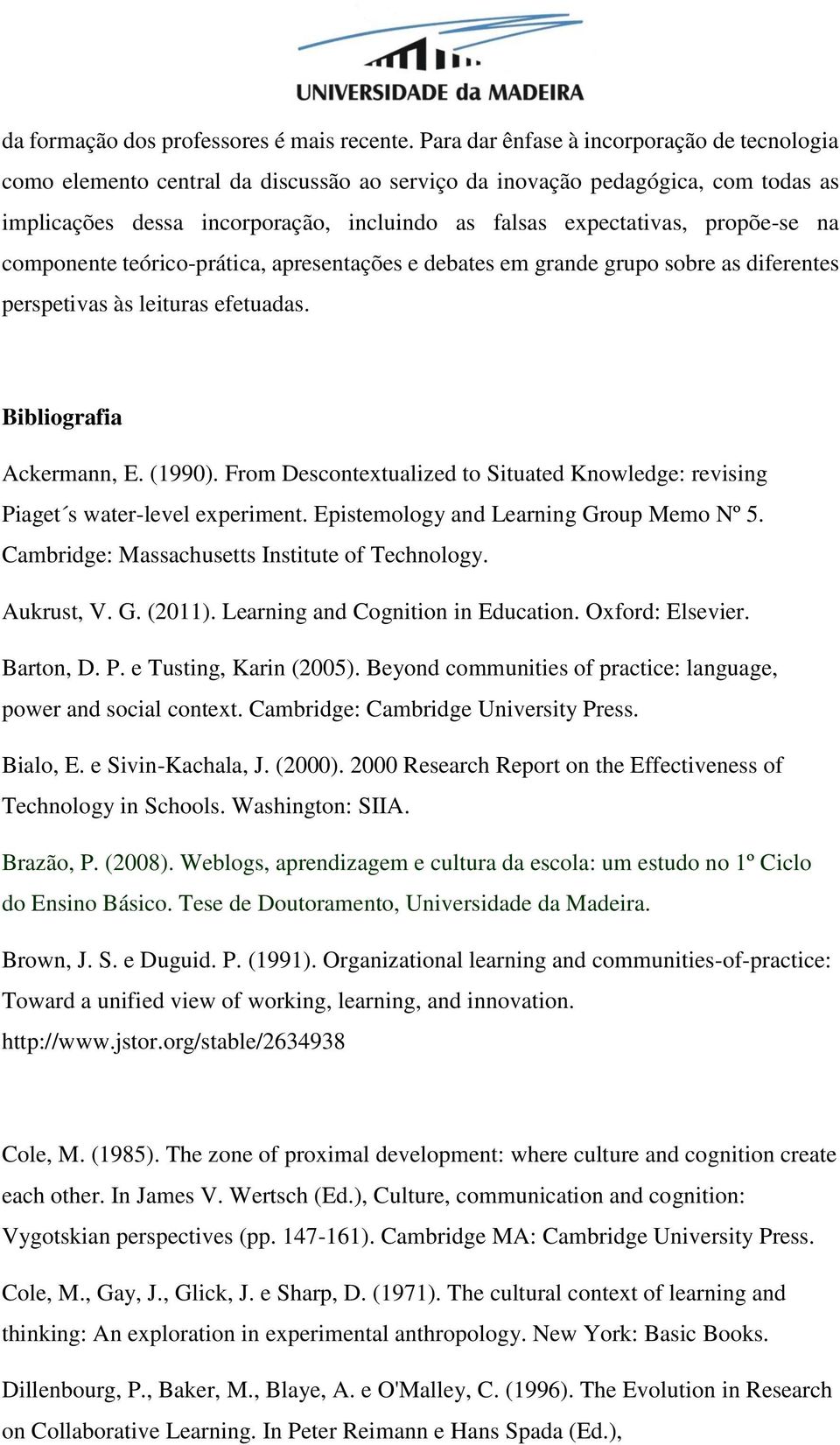 UNIVERSIDADE da MADEIRA

da formação dos professores é mais recente. Para dar ênfase à incorporação de tecnologia como elemento central da discussão ao serviço da inovação pedagógica, com todas as implicações dessa incorporação, incluindo as falsas expectativas, propõe-se na componente teórico-prática, apresentações e debates em grande grupo sobre as diferentes perspetivas às leituras efetuadas.

Bibliografia

Ackermann, E. (1990). From Descontextualized to Situated Knowledge: revising Piaget´s water-level experiment. Epistemology and Learning Group Memo Nº 5. Cambridge: Massachusetts Institute of Technology.

Aukrust, V. G. (2011). Learning and Cognition in Education. Oxford: Elsevier.

Barton, D. P. e Tusting, Karin (2005). Beyond communities of practice: language, power and social context. Cambridge: Cambridge University Press.

Bialo, E. e Sivin-Kachala, J. (2000). 2000 Research Report on the Effectiveness of Technology in Schools. Washington: SIIA.

Brazão, P. (2008). Weblogs, aprendizagem e cultura da escola: um estudo no 1º Ciclo do Ensino Básico. Tese de Doutoramento, Universidade da Madeira.

Brown, J. S. e Duguid. P. (1991). Organizational learning and communities-of-practice: Toward a unified view of working, learning, and innovation. http://www.jstor.org/stable/2634938

Cole, M. (1985). The zone of proximal development: where culture and cognition create each other. In James V. Wertsch (Ed.), Culture, communication and cognition: Vygotskian perspectives (pp. 147-161). Cambridge MA: Cambridge University Press.

Cole, M., Gay, J., Glick, J. e Sharp, D. (1971). The cultural context of learning and thinking: An exploration in experimental anthropology. New York: Basic Books.

Dillenbourg, P., Baker, M., Blaye, A. e O'Malley, C. (1996). The Evolution in Research on Collaborative Learning. In Peter Reimann e Hans Spada (Ed.),